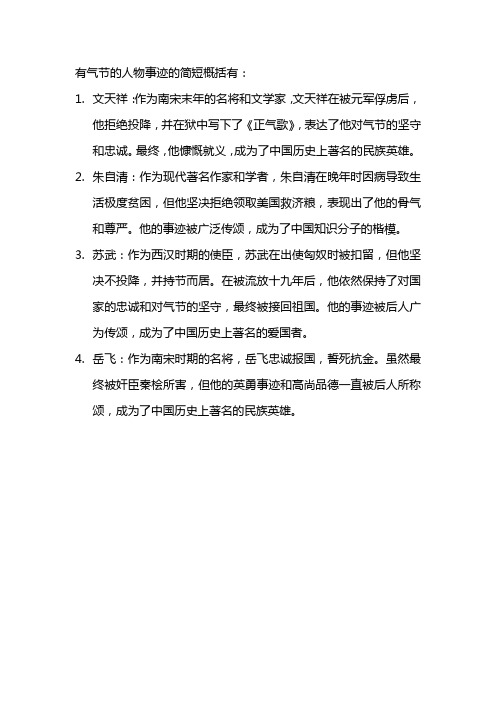 有气节的人物事迹的简短概括有：

1. 文天祥：作为南宋末年的名将和文学家，文天祥在被元军俘虏后，他拒绝投降，并在狱中写下了《正气歌》，表达了他对气节的坚守和忠诚。最终，他慷慨就义，成为了中国历史上著名的民族英雄。

2. 朱自清：作为现代著名作家和学者，朱自清在晚年时因病导致生活极度贫困，但他坚决拒绝领取美国救济粮，表现出了他的骨气和尊严。他的事迹被广泛传颂，成为了中国知识分子的楷模。

3. 苏武：作为西汉时期的使臣，苏武在出使匈奴时被扣留，但他坚决不投降，并持节而居。在被流放十九年后，他依然保持了对国家的忠诚和对气节的坚守，最终被接回祖国。他的事迹被后人广为传颂，成为了中国历史上著名的爱国者。

4. 岳飞：作为南宋时期的名将，岳飞忠诚报国，誓死抗金。虽然最终被奸臣秦桧所害，但他的英勇事迹和高尚品德一直被后人所称颂，成为了中国历史上著名的民族英雄。